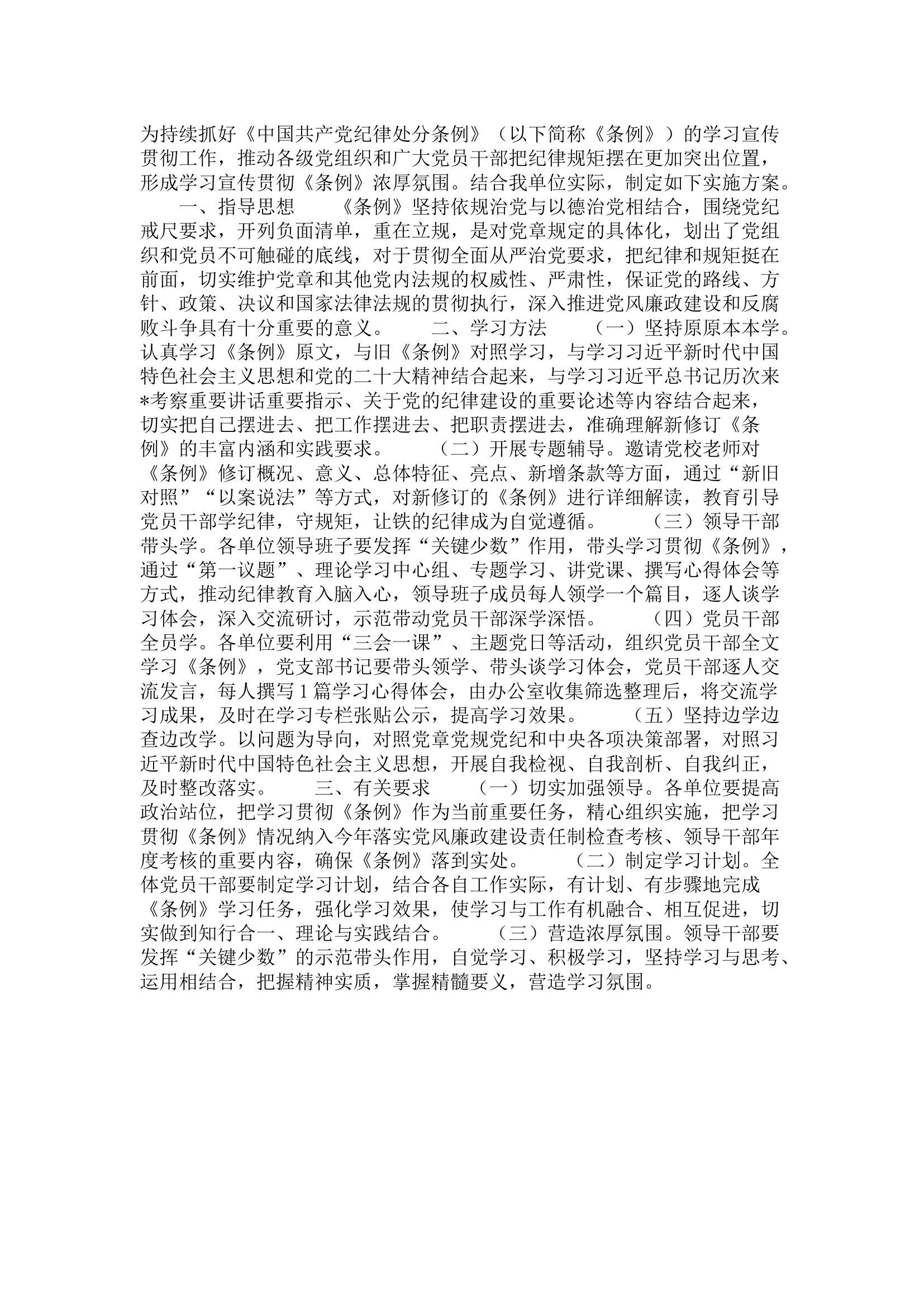 为持续抓好《中国共产党纪律处分条例》（以下简称《条例》）的学习宣传贯彻工作，推动各级党组织和广大党员干部把纪律规矩摆在更加突出位置，形成学习宣传贯彻《条例》浓厚氛围。结合我单位实际，制定如下实施方案。

一、指导思想　　《条例》坚持依规治党与以德治党相结合，围绕党纪戒尺要求，开列负面清单，重在立规，是对党章规定的具体化，划出了党组织和党员不可触碰的底线，对于贯彻全面从严治党要求，把纪律和规矩挺在前面，切实维护党章和其他党内法规的权威性、严肃性，保证党的路线、方针、政策、决议和国家法律法规的贯彻执行，深入推进党风廉政建设和反腐败斗争具有十分重要的意义。　　二、学习方法　　（一）坚持原原本本学。认真学习《条例》原文，与旧《条例》对照学习，与学习习近平新时代中国特色社会主义思想和党的二十大精神结合起来，与学习习近平总书记历次来*考察重要讲话重要指示、关于党的纪律建设的重要论述等内容结合起来，切实把自己摆进去、把工作摆进去、把职责摆进去，准确理解新修订《条例》的丰富内涵和实践要求。　　（二）开展专题辅导。邀请党校老师对《条例》修订概况、意义、总体特征、亮点、新增条款等方面，通过“新旧对照”“以案说法”等方式，对新修订的《条例》进行详细解读，教育引导党员干部学纪律，守规矩，让铁的纪律成为自觉遵循。　　（三）领导干部带头学。各单位领导班子要发挥“关键少数”作用，带头学习贯彻《条例》，通过“第一议题”、理论学习中心组、专题学习、讲党课、撰写心得体会等方式，推动纪律教育入脑入心，领导班子成员每人领学一个篇目，逐人谈学习体会，深入交流研讨，示范带动党员干部深学深悟。　　（四）党员干部全员学。各单位要利用“三会一课”、主题党日等活动，组织党员干部全文学习《条例》，党支部书记要带头领学、带头谈学习体会，党员干部逐人交流发言，每人撰写1篇学习心得体会，由办公室收集筛选整理后，将交流学习成果，及时在学习专栏张贴公示，提高学习效果。　　（五）坚持边学边查边改学。以问题为导向，对照党章党规党纪和中央各项决策部署，对照习近平新时代中国特色社会主义思想，开展自我检视、自我剖析、自我纠正，及时整改落实。　　三、有关要求　　（一）切实加强领导。各单位要提高政治站位，把学习贯彻《条例》作为当前重要任务，精心组织实施，把学习贯彻《条例》情况纳入今年落实党风廉政建设责任制检查考核、领导干部年度考核的重要内容，确保《条例》落到实处。　　（二）制定学习计划。全体党员干部要制定学习计划，结合各自工作实际，有计划、有步骤地完成《条例》学习任务，强化学习效果，使学习与工作有机融合、相互促进，切实做到知行合一、理论与实践结合。　　（三）营造浓厚氛围。领导干部要发挥“关键少数”的示范带头作用，自觉学习、积极学习，坚持学习与思考、运用相结合，把握精神实质，掌握精髓要义，营造学习氛围。